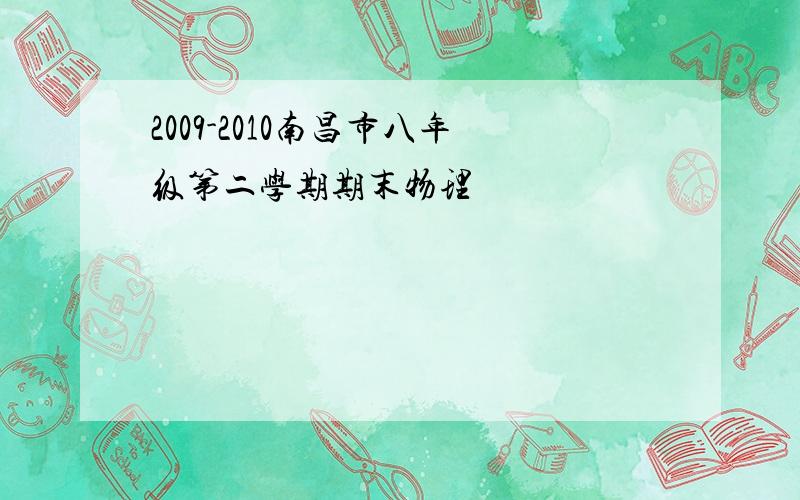 2009-2010南昌市八年级第二學期期末物理

ABC

Back to School